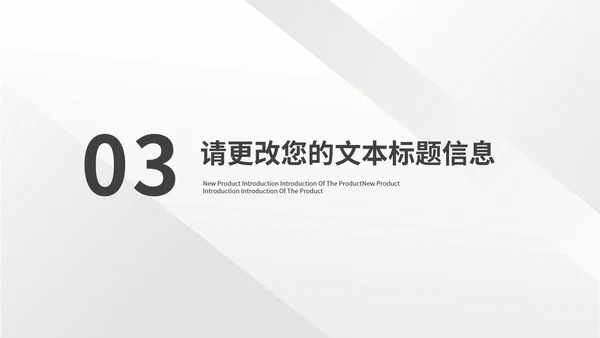 03

请更改您的文本标题信息

New Product Introduction Introduction Of The ProductNew Product Introduction Introduction Of The Product